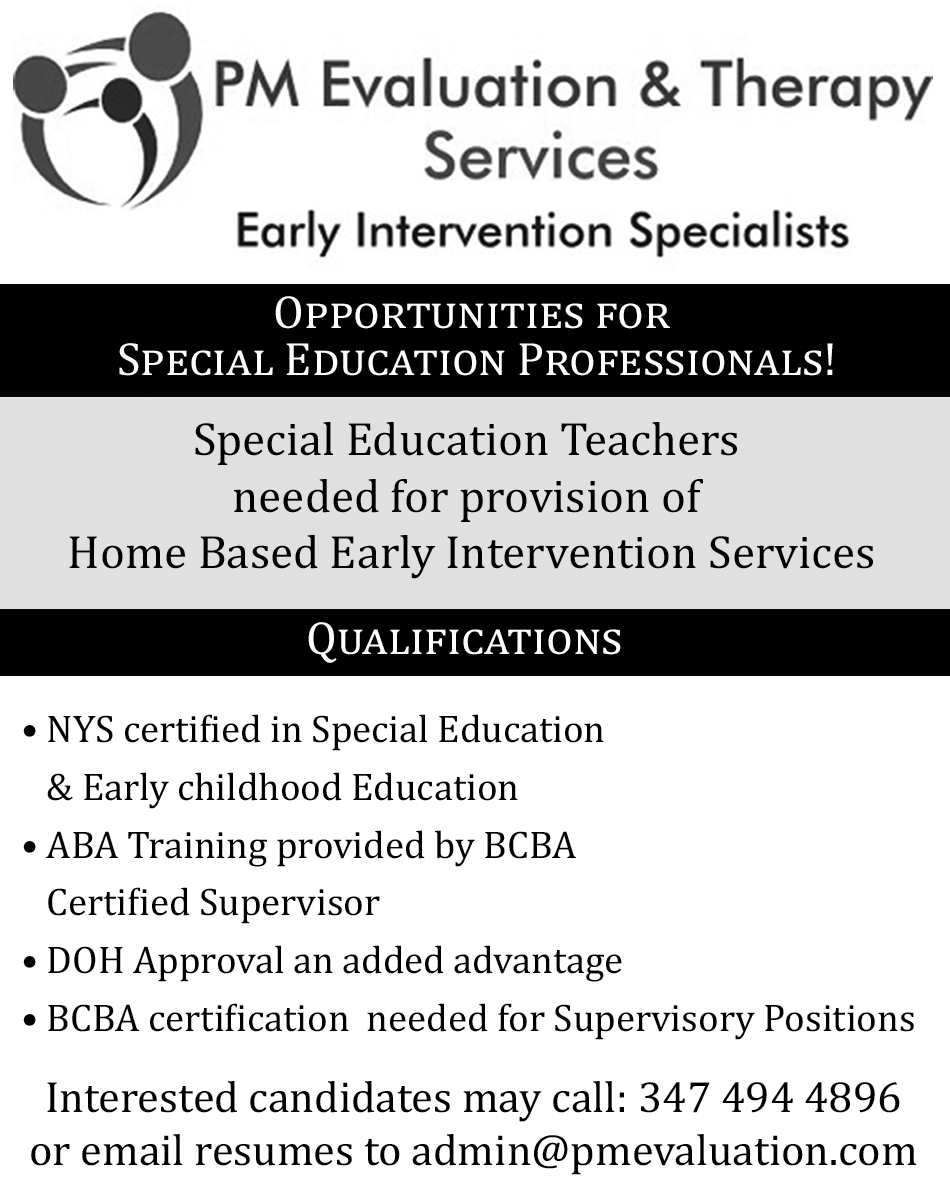 PM Evaluation & Therapy Services

Early Intervention Specialists

OPPORTUNITIES FOR SPECIAL EDUCATION PROFESSIONALS!

Special Education Teachers needed for provision of Home Based Early Intervention Services

QUALIFICATIONS

• NYS certified in Special Education & Early childhood Education
• ABA Training provided by BCBA Certified Supervisor
• DOH Approval an added advantage
• BCBA certification needed for Supervisory Positions

Interested candidates may call: 347 494 4896 or email resumes to admin@pmevaluation.com